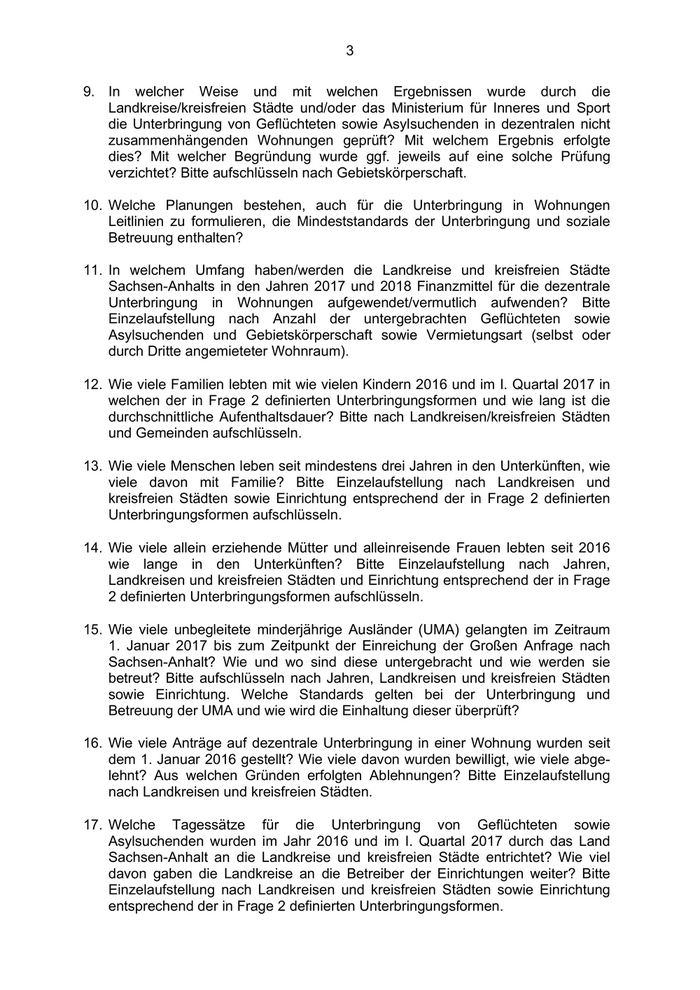 3

9. In welcher Weise und mit welchen Ergebnissen wurde durch die Landkreise/kreisfreien Städte und/oder das Ministerium für Inneres und Sport die Unterbringung von Geflüchteten sowie Asylsuchenden in dezentralen nicht zusammenhängenden Wohnungen geprüft? Mit welchem Ergebnis erfolgte dies? Mit welcher Begründung wurde ggf. jeweils auf eine solche Prüfung verzichtet? Bitte aufschlüsseln nach Gebietskörperschaft.

10. Welche Planungen bestehen, auch für die Unterbringung in Wohnungen Leitlinien zu formulieren, die Mindeststandards der Unterbringung und soziale Betreuung enthalten?

11. In welchem Umfang haben/werden die Landkreise und kreisfreien Städte Sachsen-Anhalts in den Jahren 2017 und 2018 Finanzmittel für die dezentrale Unterbringung in Wohnungen aufgewendet/vermutlich aufwenden? Bitte Einzelaufstellung nach Anzahl der untergebrachten Geflüchteten sowie Asylsuchenden und Gebietskörperschaft sowie Vermietungsart (selbst oder durch Dritte angemieteter Wohnraum).

12. Wie viele Familien lebten mit wie vielen Kindern 2016 und im I. Quartal 2017 in welchen der in Frage 2 definierten Unterbringungsformen und wie lang ist die durchschnittliche Aufenthaltsdauer? Bitte nach Landkreisen/kreisfreien Städten und Gemeinden aufschlüsseln.

13. Wie viele Menschen leben seit mindestens drei Jahren in den Unterkünften, wie viele davon mit Familie? Bitte Einzelaufstellung nach Landkreisen und kreisfreien Städten sowie Einrichtung entsprechend der in Frage 2 definierten Unterbringungsformen aufschlüsseln.

14. Wie viele allein erziehende Mütter und alleinreisende Frauen lebten seit 2016 wie lange in den Unterkünften? Bitte Einzelaufstellung nach Jahren, Landkreisen und kreisfreien Städten und Einrichtung entsprechend der in Frage 2 definierten Unterbringungsformen aufschlüsseln.

15. Wie viele unbegleitete minderjährige Ausländer (UMA) gelangten im Zeitraum 1. Januar 2017 bis zum Zeitpunkt der Einreichung der Großen Anfrage nach Sachsen-Anhalt? Wie und wo sind diese untergebracht und wie werden sie betreut? Bitte aufschlüsseln nach Jahren, Landkreisen und kreisfreien Städten sowie Einrichtung. Welche Standards gelten bei der Unterbringung und Betreuung der UMA und wie wird die Einhaltung dieser überprüft?

16. Wie viele Anträge auf dezentrale Unterbringung in einer Wohnung wurden seit dem 1. Januar 2016 gestellt? Wie viele davon wurden bewilligt, wie viele abgelehnt? Aus welchen Gründen erfolgten Ablehnungen? Bitte Einzelaufstellung nach Landkreisen und kreisfreien Städten.

17. Welche Tagessätze für die Unterbringung von Geflüchteten sowie Asylsuchenden wurden im Jahr 2016 und im I. Quartal 2017 durch das Land Sachsen-Anhalt an die Landkreise und kreisfreien Städte entrichtet? Wie viel davon gaben die Landkreise an die Betreiber der Einrichtungen weiter? Bitte Einzelaufstellung nach Landkreisen und kreisfreien Städten sowie Einrichtung entsprechend der in Frage 2 definierten Unterbringungsformen.